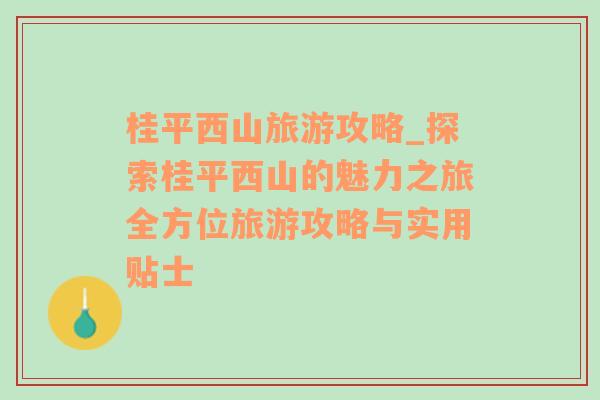 桂平西山旅游攻略_探索桂平西山的魅力之旅全方位旅游攻略与实用贴士